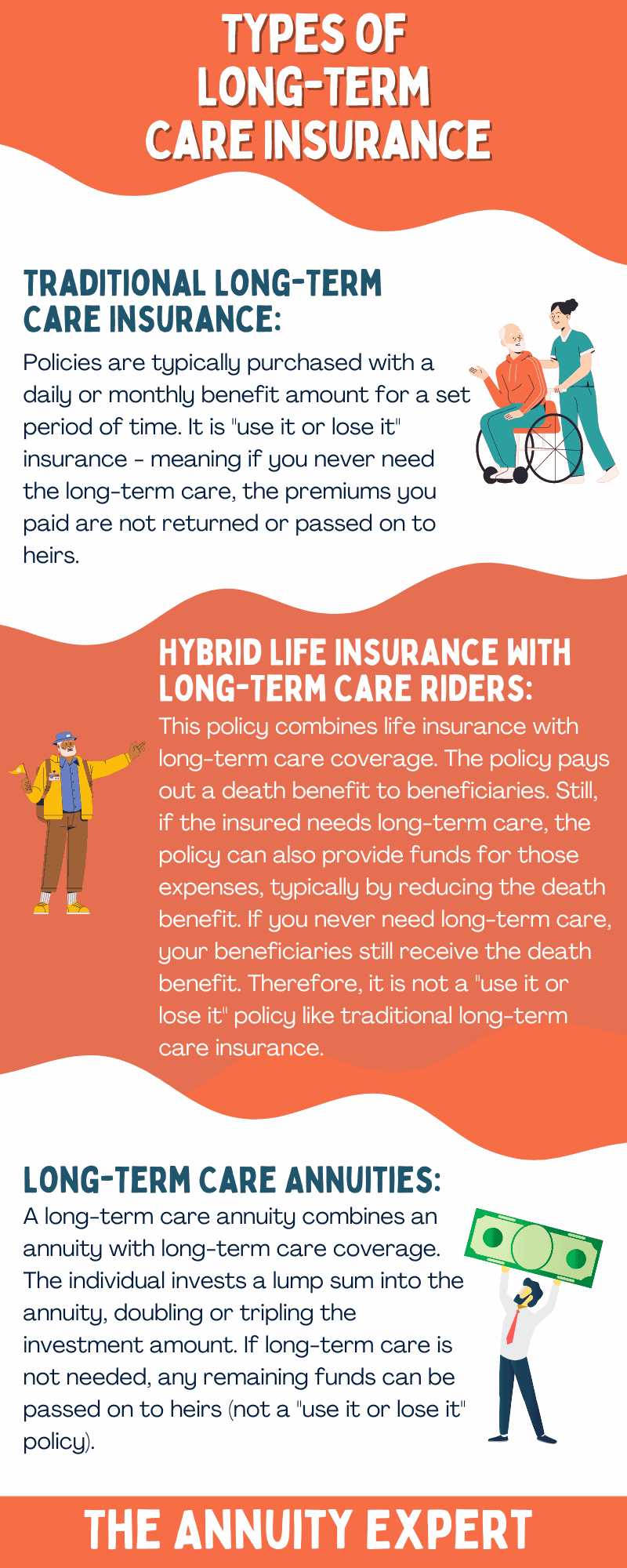 TYPES OF LONG-TERM CARE INSURANCE

TRADITIONAL LONG-TERM CARE INSURANCE:

Policies are typically purchased with a daily or monthly benefit amount for a set period of time. It is "use it or lose it" insurance - meaning if you never need the long-term care, the premiums you paid are not returned or passed on to heirs.

HYBRID LIFE INSURANCE WITH LONG-TERM CARE RIDERS:

This policy combines life insurance with long-term care coverage. The policy pays out a death benefit to beneficiaries. Still, if the insured needs long-term care, the policy can also provide funds for those expenses, typically by reducing the death benefit. If you never need long-term care, your beneficiaries still receive the death benefit. Therefore, it is not a "use it or lose it" policy like traditional long-term care insurance.

LONG-TERM CARE ANNUITIES:

A long-term care annuity combines an annuity with long-term care coverage. The individual invests a lump sum into the annuity, doubling or tripling the investment amount. If long-term care is not needed, any remaining funds can be passed on to heirs (not a "use it or lose it" policy).

THE ANNUITY EXPERT